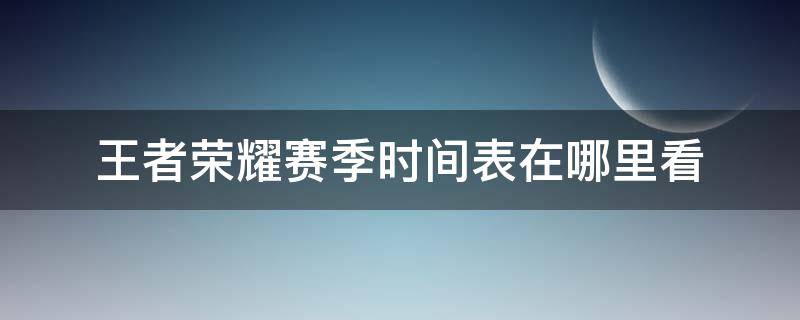 王者荣耀赛季时间表在哪里看